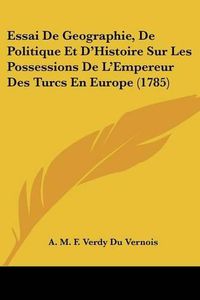 Essai De Geographie, De Politique Et D'Histoire Sur Les Possessions De L'Empereur Des Turcs En Europe (1785)

A. M. F. Verdy Du Vernois